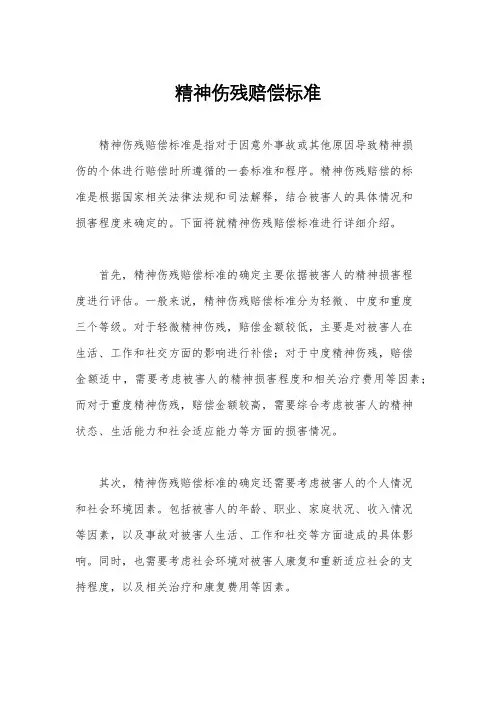 精神伤残赔偿标准

精神伤残赔偿标准是指对于因意外事故或其他原因导致精神损伤的个体进行赔偿时所遵循的一套标准和程序。精神伤残赔偿的标准是根据国家相关法律法规和司法解释，结合被害人的具体情况和损害程度来确定的。下面将就精神伤残赔偿标准进行详细介绍。

首先，精神伤残赔偿标准的确定主要依据被害人的精神损害程度进行评估。一般来说，精神伤残赔偿标准分为轻微、中度和重度三个等级。对于轻微精神伤残，赔偿金额较低，主要是对被害人在生活、工作和社交方面的影响进行补偿；对于中度精神伤残，赔偿金额适中，需要考虑被害人的精神损害程度和相关治疗费用等因素；而对于重度精神伤残，赔偿金额较高，需要综合考虑被害人的精神状态、生活能力和社会适应能力等方面的损害情况。

其次，精神伤残赔偿标准的确定还需要考虑被害人的个人情况和社会环境因素。包括被害人的年龄、职业、家庭状况、收入情况等因素，以及事故对被害人生活、工作和社交等方面造成的具体影响。同时，也需要考虑社会环境对被害人康复和重新适应社会的支持程度，以及相关治疗和康复费用等因素。